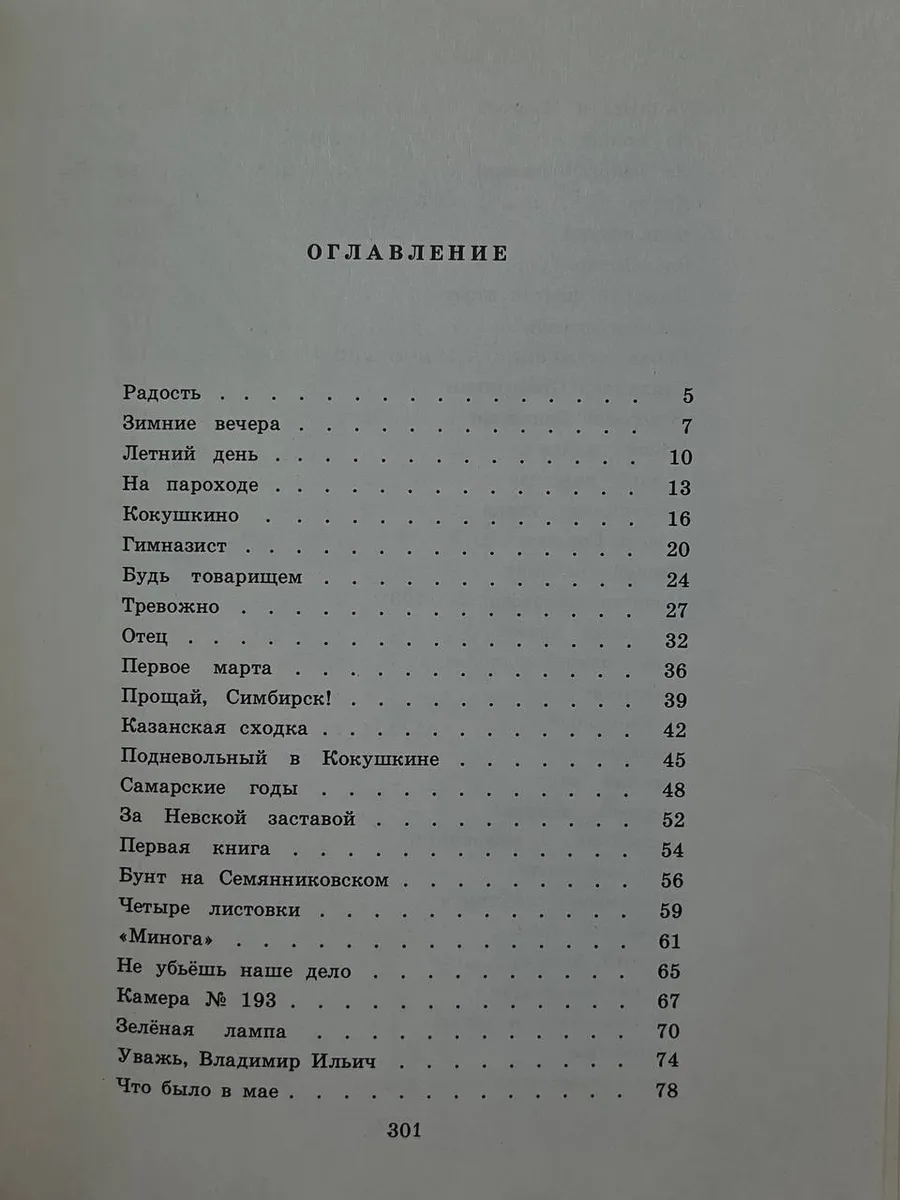 ОГЛАВЛЕНИЕ

Радость 5
Зимние вечера 7
Летний день 10
На пароходе 13
Кокушкино 16
Гимназист 20
Будь товарищем 24
Тревожно 27
Отец 32
Первое марта 36
Прощай, Симбирск! 39
Казанская сходка 42
Подневольный в Кокушкине 45
Самарские годы 48
За Невской заставой 52
Первая книга 54
Бунт на Семянниковском 56
Четыре листовки 59
«Минога» 61
Не убьёшь наше дело 65
Камера № 193 67
Зелёная лампа 70
Уважь, Владимир Ильич 74
Что было в мае 78

301